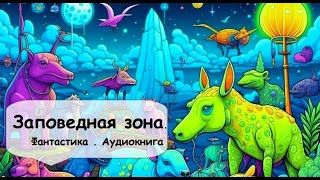 Заповедная зона.

Фантастика . Аудиокнига